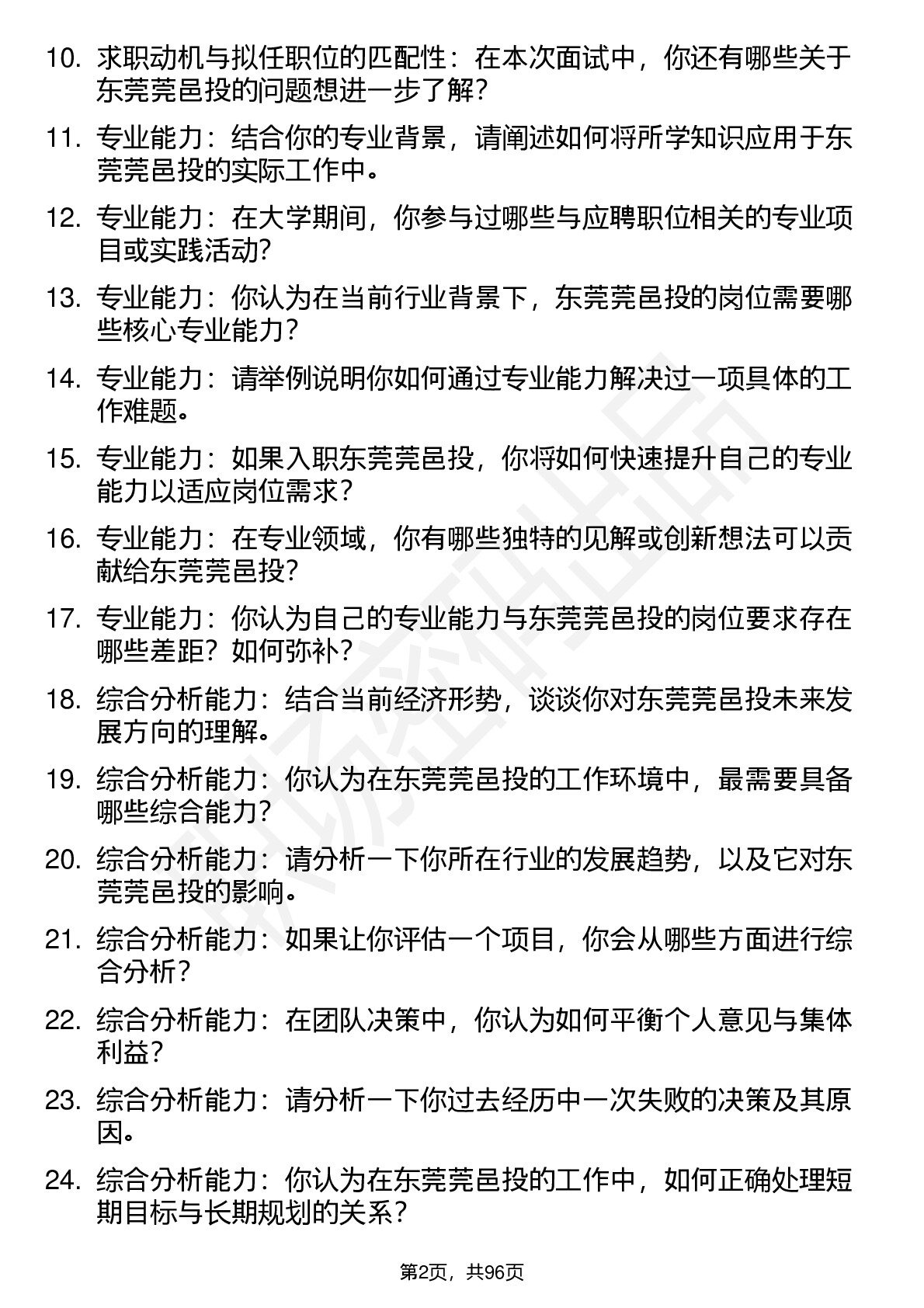 10. 求职动机与拟任职位的匹配性：在本次面试中，你还有哪些关于东莞莞邑投的问题想进一步了解？

11. 专业能力：结合你的专业背景，请阐述如何将所学知识应用于东莞莞邑投的实际工作中。

12. 专业能力：在大学期间，你参与过哪些与应聘职位相关的专业项目或实践活动？

13. 专业能力：你认为在当前行业背景下，东莞莞邑投的岗位需要哪些核心专业能力？

14. 专业能力：请举例说明你如何通过专业能力解决过一项具体的工作难题。

15. 专业能力：如果入职东莞莞邑投，你将如何快速提升自己的专业能力以适应岗位需求？

16. 专业能力：在专业领域，你有哪些独特的见解或创新想法可以贡献给东莞莞邑投？

17. 专业能力：你认为自己的专业能力与东莞莞邑投的岗位要求存在哪些差距？如何弥补？

18. 综合分析能力：结合当前经济形势，谈谈你对东莞莞邑投未来发展方向的理解。

19. 综合分析能力：你认为在东莞莞邑投的工作环境中，最需要具备哪些综合能力？

20. 综合分析能力：请分析一下你所在行业的发展趋势，以及它对东莞莞邑投的影响。

21. 综合分析能力：如果让你评估一个项目，你会从哪些方面进行综合分析？

22. 综合分析能力：在团队决策中，你认为如何平衡个人意见与集体利益？

23. 综合分析能力：请分析一下你过去经历中一次失败的决策及其原因。

24. 综合分析能力：你认为在东莞莞邑投的工作中，如何正确处理短期目标与长期规划的关系？

第2页，共96页